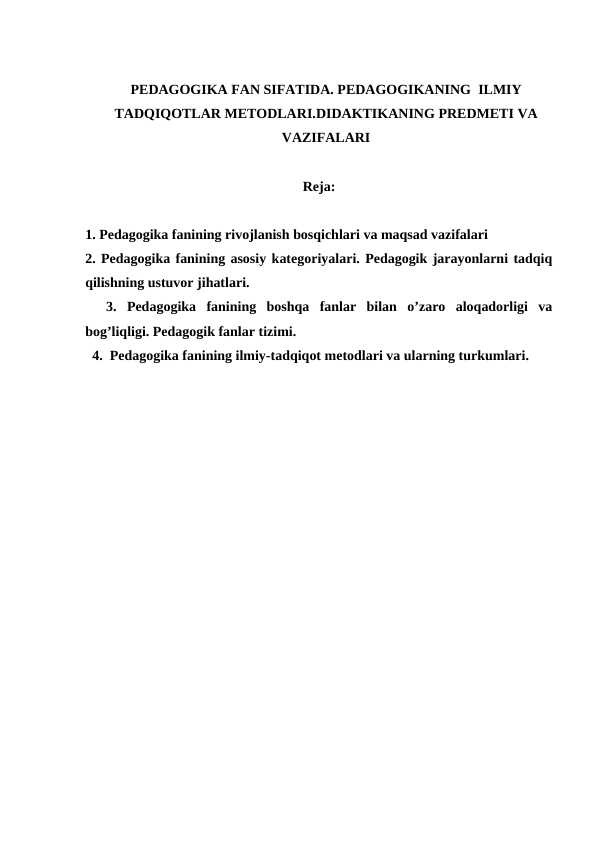 PEDAGOGIKA FAN SIFATIDA. PEDAGOGIKANING ILMIY TADQIQOTLAR METODLARI.DIDAKTIKANING PREDMETI VA VAZIFALARI

Reja:

1. Pedagogika fanining rivojlanish bosqichlari va maqsad vazifalari
2. Pedagogika fanining asosiy kategoriyalari. Pedagogik jarayonlarni tadqiq qilishning ustuvor jihatlari.
3. Pedagogika fanining boshqa fanlar bilan o’zaro aloqadorligi va bog’liqligi. Pedagogik fanlar tizimi.
4. Pedagogika fanining ilmiy-tadqiqot metodlari va ularning turkumlari.